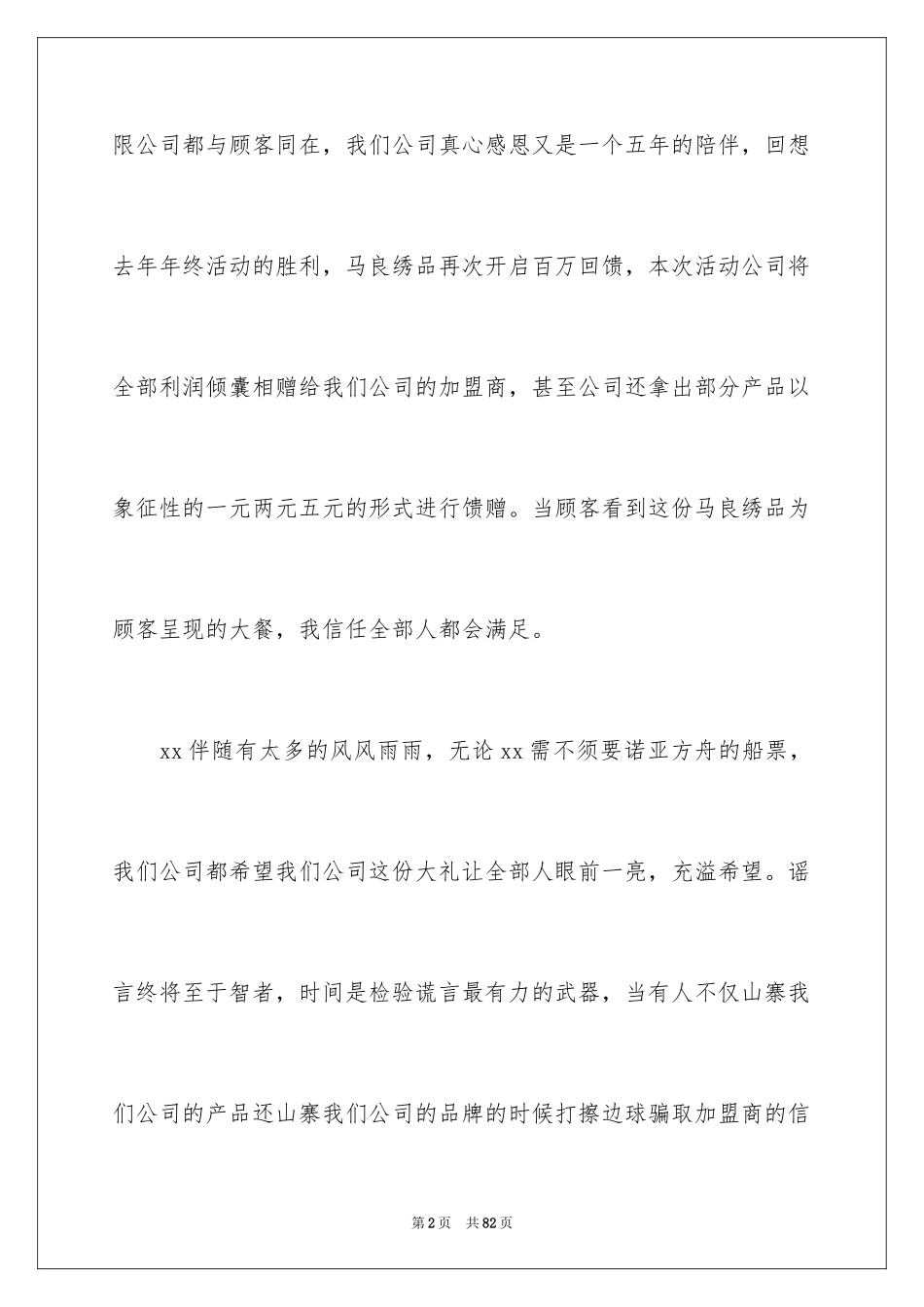 限公司都与顾客同在，我们公司真心感恩又是一个五年的陪伴，回想去年年终活动的胜利，马良绣品再次开启百万回馈，本次活动公司将全部利润倾囊相赠给我们公司的加盟商，甚至公司还拿出部分产品以象征性的一元两元五元的形式进行馈赠。当顾客看到这份马良绣品为顾客呈现的大餐，我信任全部人都会满足。

xx 伴随有太多的风风雨雨，无论 xx 需不须要诺亚方舟的船票，我们公司都希望我们公司这份大礼让全部人眼前一亮，充溢希望。谣言终将至于智者，时间是检验谎言最有力的武器，当有人不仅山寨我们公司的产品还山寨我们公司的品牌的时候打擦边球骗取加盟商的信

第 2 页　共 82 页